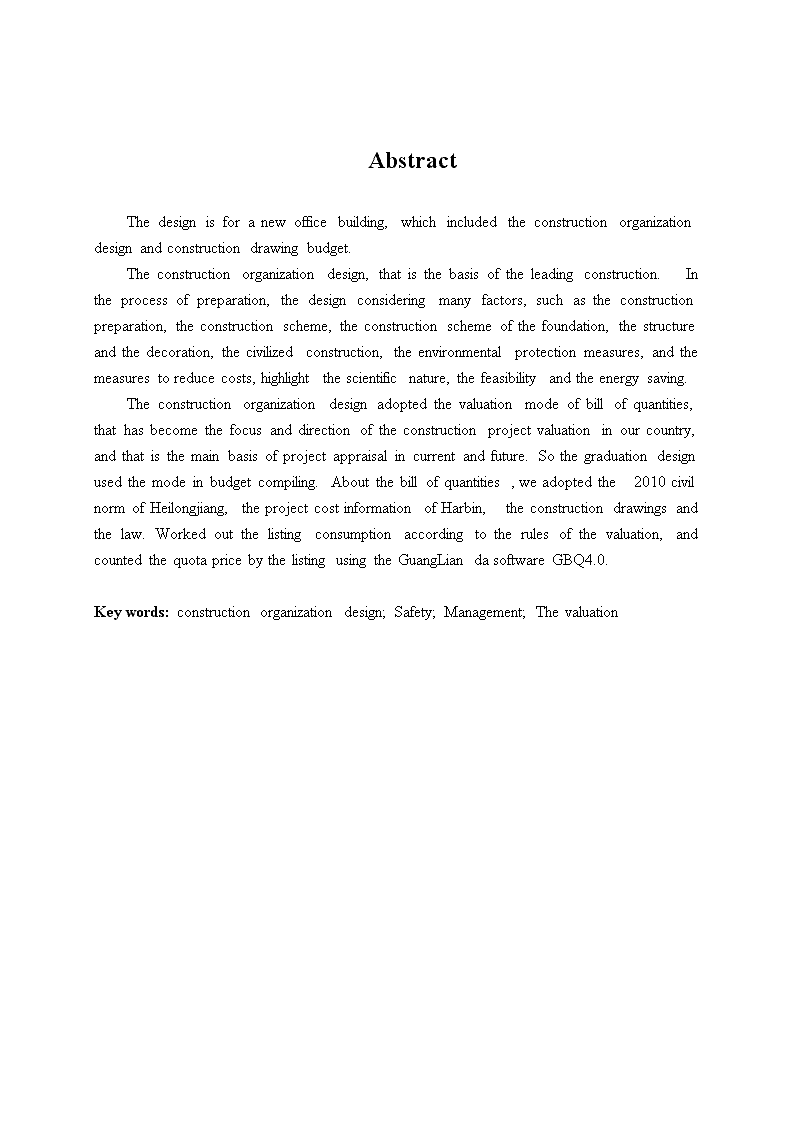 Abstract

The design is for a new office building, which included the construction organization design and construction drawing budget.

The construction organization design, that is the basis of the leading construction. In the process of preparation, the design considering many factors, such as the construction preparation, the construction scheme, the construction scheme of the foundation, the structure and the decoration, the civilized construction, the environmental protection measures, and the measures to reduce costs, highlight the scientific nature, the feasibility and the energy saving.

The construction organization design adopted the valuation mode of bill of quantities, that has become the focus and direction of the construction project valuation in our country, and that is the main basis of project appraisal in current and future. So the graduation design used the mode in budget compiling. About the bill of quantities , we adopted the 2010 civil norm of Heilongjiang, the project cost information of Harbin, the construction drawings and the law. Worked out the listing consumption according to the rules of the valuation, and counted the quota price by the listing using the GuangLian da software GBQ4.0.

Key words: construction organization design; Safety; Management; The valuation